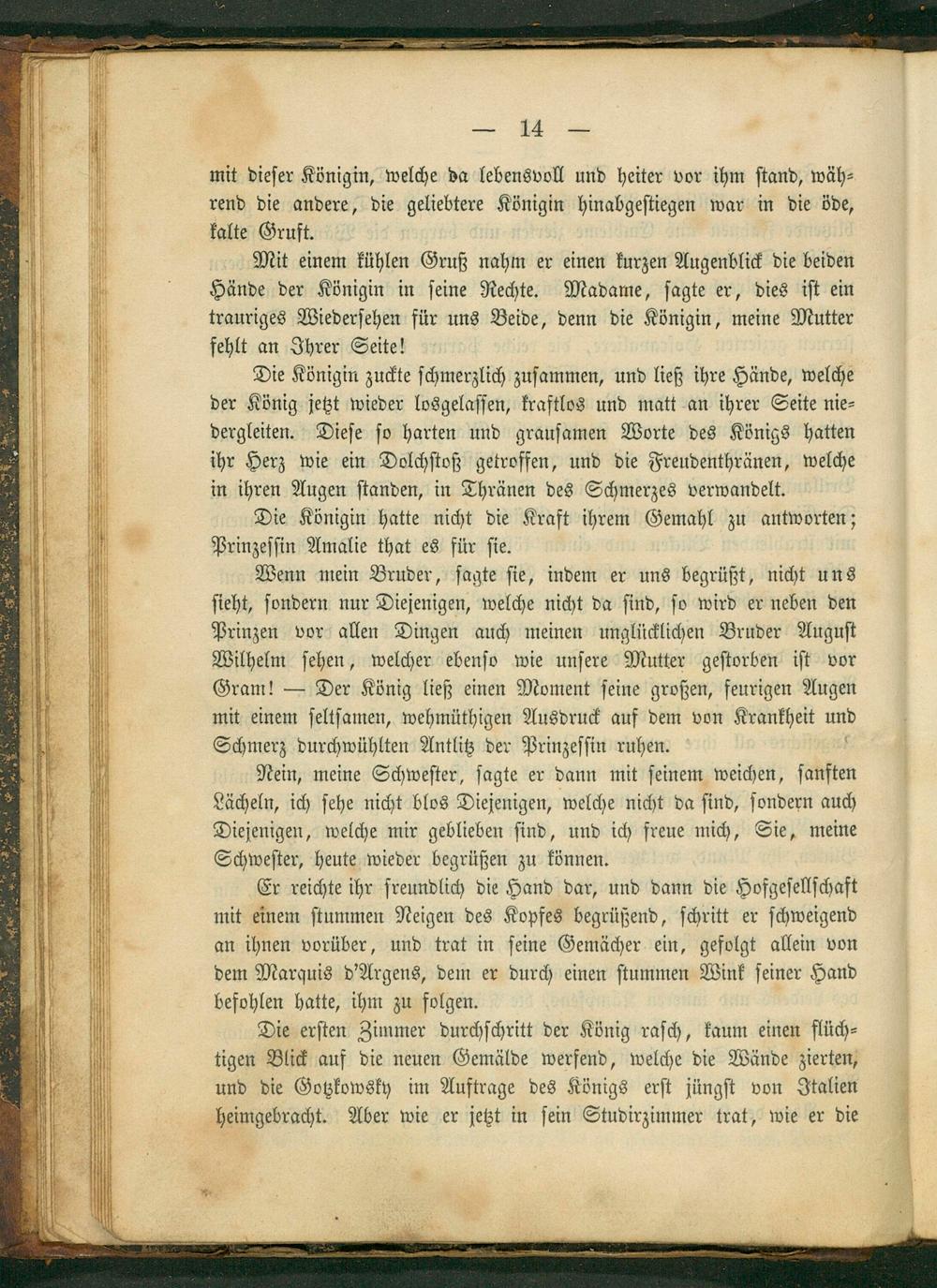 — 14 —

mit dieser Königin, welche da lebensvoll und heiter vor ihm stand, während die andere, die geliebtere Königin hinabgestiegen war in die öde, kalte Gruft.

Mit einem kühlen Gruß nahm er einen kurzen Augenblick die beiden Hände der Königin in seine Rechte. Madame, sagte er, dies ist ein trauriges Wiedersehen für uns Beide, denn die Königin, meine Mutter fehlt an Ihrer Seite!

Die Königin zuckte schmerzlich zusammen, und ließ ihre Hände, welche der König jetzt wieder losgelassen, kraftlos und matt an ihrer Seite niedergleiten. Diese so harten und grausamen Worte des Königs hatten ihr Herz wie ein Dolchstoß getroffen, und die Freudenthränen, welche in ihren Augen standen, in Thränen des Schmerzes verwandelt.

Die Königin hatte nicht die Kraft ihrem Gemahl zu antworten; Prinzessin Amalie that es für sie.

Wenn mein Bruder, sagte sie, indem er uns begrüßt, nicht uns sieht, sondern nur Diejenigen, welche nicht da sind, so wird er neben den Prinzen vor allen Dingen auch meinen unglücklichen Bruder August Wilhelm sehen, welcher ebenso wie unsere Mutter gestorben ist vor Gram! — Der König ließ einen Moment seine großen, feurigen Augen mit einem seltsamen, wehmüthigen Ausdruck auf dem von Krankheit und Schmerz durchwühlten Antlitz der Prinzessin ruhen.

Nein, meine Schwester, sagte er dann mit seinem weichen, sanften Lächeln, ich sehe nicht blos Diejenigen, welche nicht da sind, sondern auch Diejenigen, welche mir geblieben sind, und ich freue mich, Sie, meine Schwester, heute wieder begrüßen zu können.

Er reichte ihr freundlich die Hand dar, und dann die Hofgesellschaft mit einem stummen Neigen des Kopfes begrüßend, schritt er schweigend an ihnen vorüber, und trat in seine Gemächer ein, gefolgt allein von dem Marquis d'Argens, dem er durch einen stummen Wink seiner Hand befohlen hatte, ihm zu folgen.

Die ersten Zimmer durchschritt der König rasch, kaum einen flüchtigen Blick auf die neuen Gemälde werfend, welche die Wände zierten, und die Gotzkowsky im Auftrage des Königs erst jüngst von Italien heimgebracht. Aber wie er jetzt in sein Studirzimmer trat, wie er die